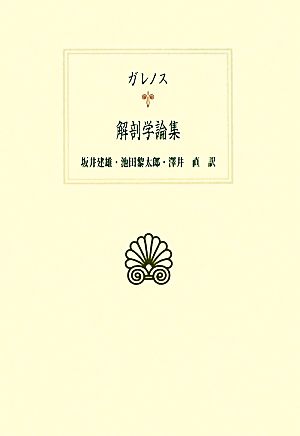 ガレノス

解剖学論集

坂井建雄・池田黎太郎・澤井　直　訳